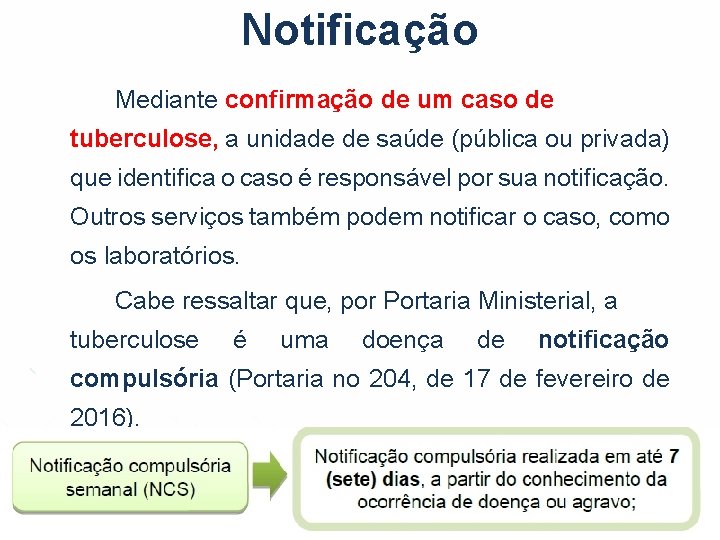 Notificação

Mediante confirmação de um caso de tuberculose, a unidade de saúde (pública ou privada) que identifica o caso é responsável por sua notificação. Outros serviços também podem notificar o caso, como os laboratórios.

Cabe ressaltar que, por Portaria Ministerial, a tuberculose é uma doença de notificação compulsória (Portaria no 204, de 17 de fevereiro de 2016).

Notificação compulsória semanal (NCS)

Notificação compulsória realizada em até 7 (sete) dias, a partir do conhecimento da ocorrência de doença ou agravo;